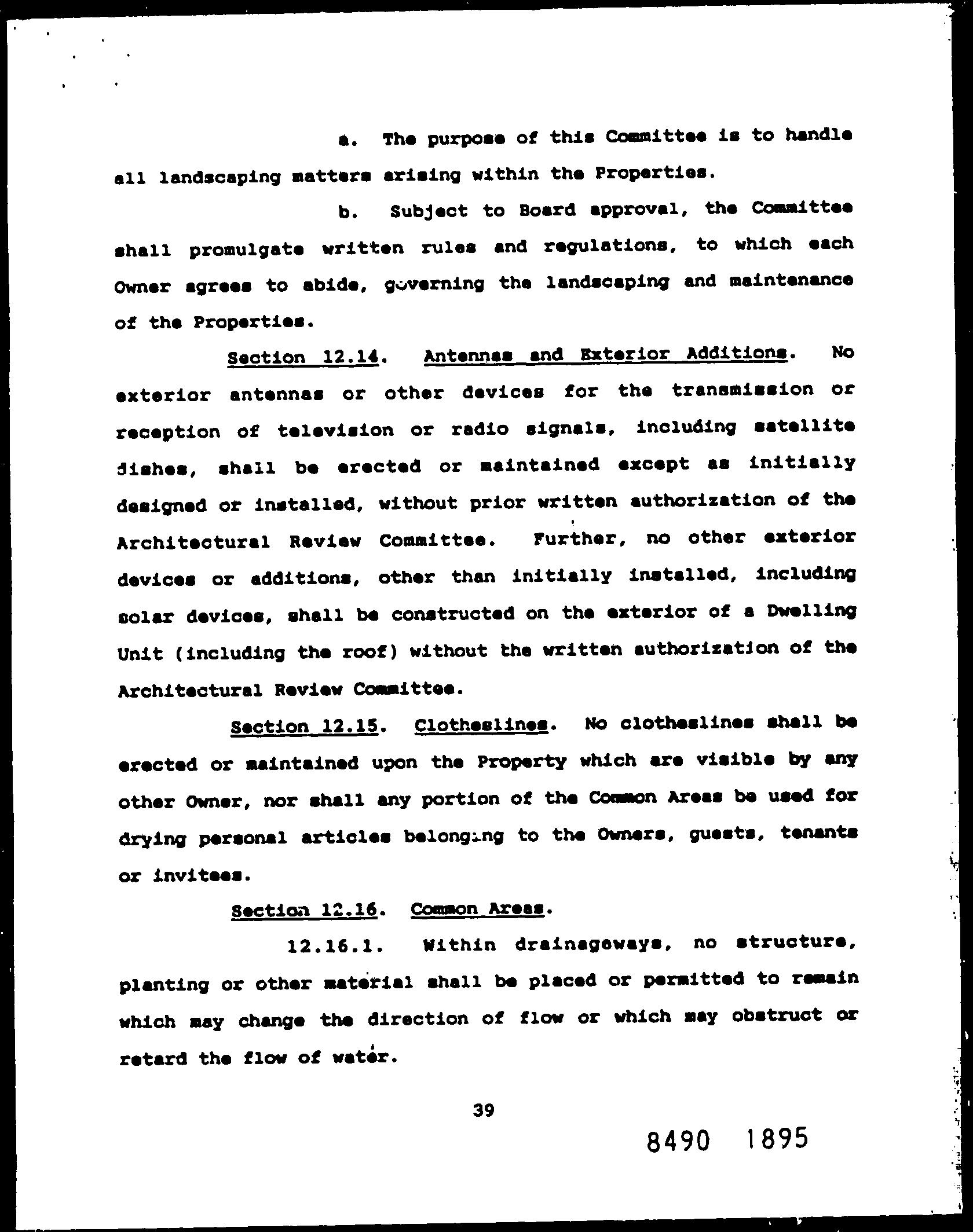 a. The purpose of this Committee is to handle all landscaping matters arising within the Properties.

b. Subject to Board approval, the Committee shall promulgate written rules and regulations, to which each Owner agrees to abide, governing the landscaping and maintenance of the Properties.

Section 12.14. Antennas and Exterior Additions. No exterior antennas or other devices for the transmission or reception of television or radio signals, including satellite dishes, shall be erected or maintained except as initially designed or installed, without prior written authorization of the Architectural Review Committee. Further, no other exterior devices or additions, other than initially installed, including solar devices, shall be constructed on the exterior of a Dwelling Unit (including the roof) without the written authorization of the Architectural Review Committee.

Section 12.15. Clotheslines. No clotheslines shall be erected or maintained upon the Property which are visible by any other Owner, nor shall any portion of the Common Areas be used for drying personal articles belonging to the Owners, guests, tenants or invitees.

Section 12.16. Common Areas.

12.16.1. Within drainageways, no structure, planting or other material shall be placed or permitted to remain which may change the direction of flow or which may obstruct or retard the flow of water.

39

8490 1895